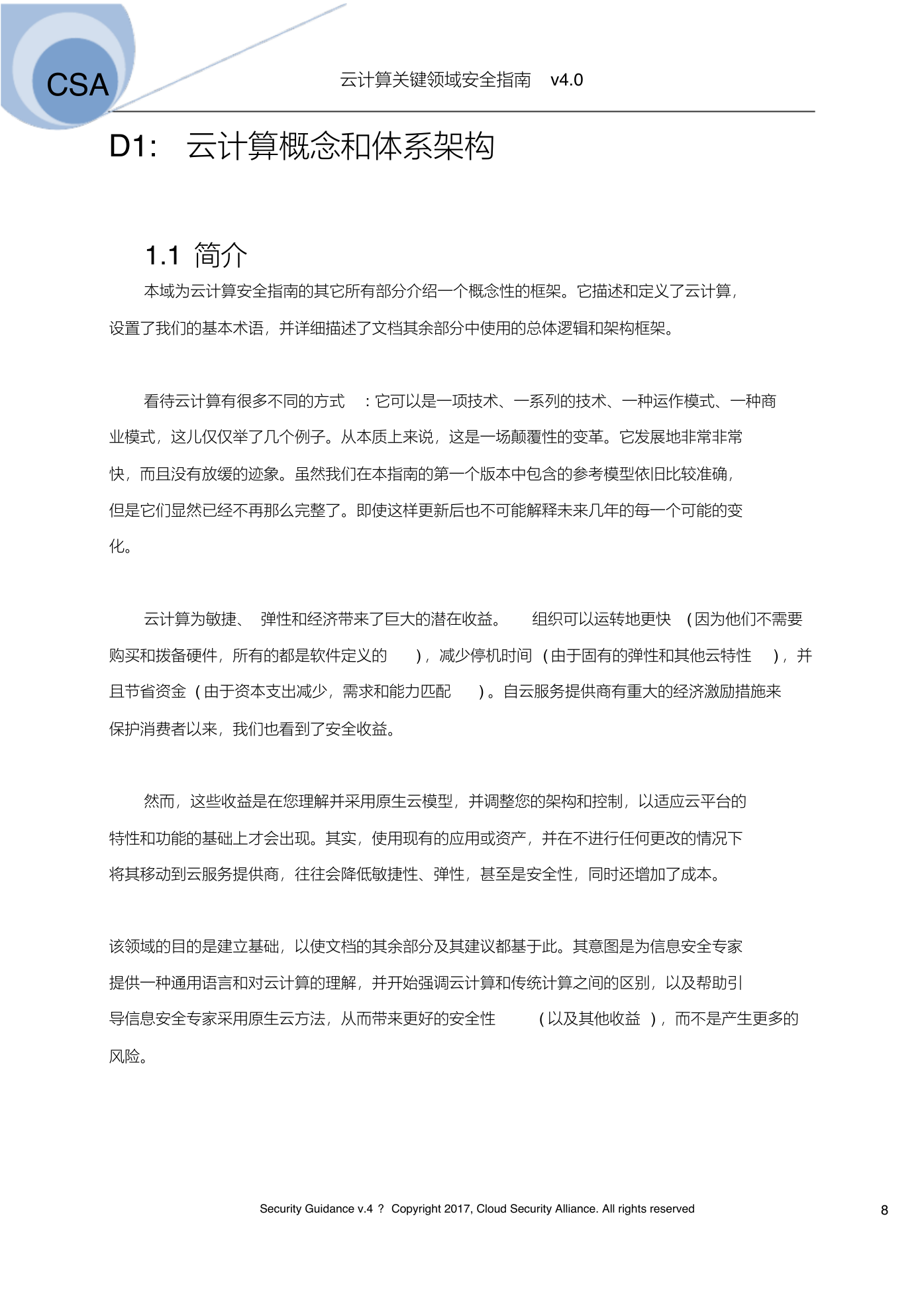 CSA

云计算关键领域安全指南 v4.0

D1: 云计算概念和体系架构

1.1 简介

本域为云计算安全指南的其它所有部分介绍一个概念性的框架。它描述和定义了云计算，设置了我们的基本术语，并详细描述了文档其余部分中使用的总体逻辑和架构框架。

看待云计算有很多不同的方式 ：它可以是一项技术、一系列的技术、一种运作模式、一种商业模式，这儿仅仅举了几个例子。从本质上来说，这是一场颠覆性的变革。它发展地非常非常快，而且没有放缓的迹象。虽然我们在本指南的第一个版本中包含的参考模型依旧比较准确，但是它们显然已经不再那么完整了。即使这样更新后也不可能解释未来几年的每一个可能的变化。

云计算为敏捷、 弹性和经济带来了巨大的潜在收益。 组织可以运转地更快 （因为他们不需要购买和拨备硬件，所有的都是软件定义的 ），减少停机时间 （由于固有的弹性和其他云特性 ），并且节省资金 （由于资本支出减少，需求和能力匹配 ）。自云服务提供商有重大的经济激励措施来保护消费者以来，我们也看到了安全收益。

然而，这些收益是在您理解并采用原生云模型，并调整您的架构和控制，以适应云平台的特性和功能的基础上才会出现。其实，使用现有的应用或资产，并在不进行任何更改的情况下将其移动到云服务提供商，往往会降低敏捷性、弹性，甚至是安全性，同时还增加了成本。

该领域的目的是建立基础，以使文档的其余部分及其建议都基于此。其意图是为信息安全专家提供一种通用语言和对云计算的理解，并开始强调云计算和传统计算之间的区别，以及帮助引导信息安全专家采用原生云方法，从而带来更好的安全性 （以及其他收益 ），而不是产生更多的风险。

Security Guidance v.4 ? Copyright 2017, Cloud Security Alliance. All rights reserved

8